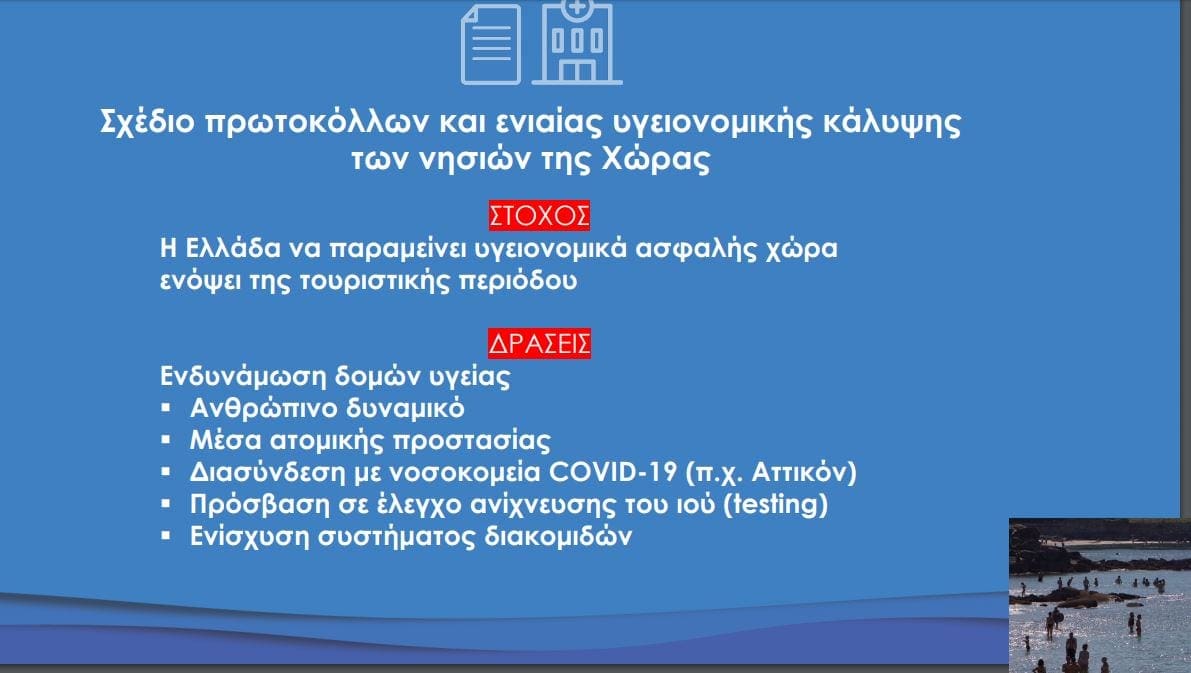 Σχέδιο πρωτοκόλλων και ενιαίας υγειονομικής κάλυψης των νησιών της Χώρας

ΣΤΟΧΟΣ

Η Ελλάδα να παραμείνει υγειονομικά ασφαλής χώρα ενόψει της τουριστικής περιόδου

ΔΡΑΣΕΙΣ

Ενδυνάμωση δομών υγείας
▪ Ανθρώπινο δυναμικό
▪ Μέσα ατομικής προστασίας
▪ Διασύνδεση με νοσοκομεία COVID-19 (π.χ. Αττικόν)
▪ Πρόσβαση σε έλεγχο ανίχνευσης του ιού (testing)
▪ Ενίσχυση συστήματος διακομιδών